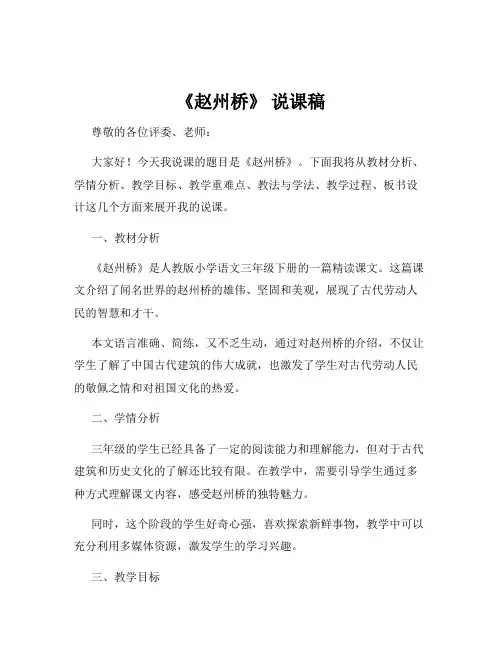 《赵州桥》 说课稿

尊敬的各位评委、老师：

大家好！今天我说课的题目是《赵州桥》。下面我将从教材分析、学情分析、教学目标、教学重难点、教法与学法、教学过程、板书设计这几个方面来展开我的说课。

一、教材分析

《赵州桥》是人教版小学语文三年级下册的一篇精读课文。这篇课文介绍了闻名世界的赵州桥的雄伟、坚固和美观，展现了古代劳动人民的智慧和才干。

本文语言准确、简练，又不乏生动，通过对赵州桥的介绍，不仅让学生了解了中国古代建筑的伟大成就，也激发了学生对古代劳动人民的敬佩之情和对祖国文化的热爱。

二、学情分析

三年级的学生已经具备了一定的阅读能力和理解能力，但对于古代建筑和历史文化的了解还比较有限。在教学中，需要引导学生通过多种方式理解课文内容，感受赵州桥的独特魅力。

同时，这个阶段的学生好奇心强，喜欢探索新鲜事物，教学中可以充分利用多媒体资源，激发学生的学习兴趣。

三、教学目标